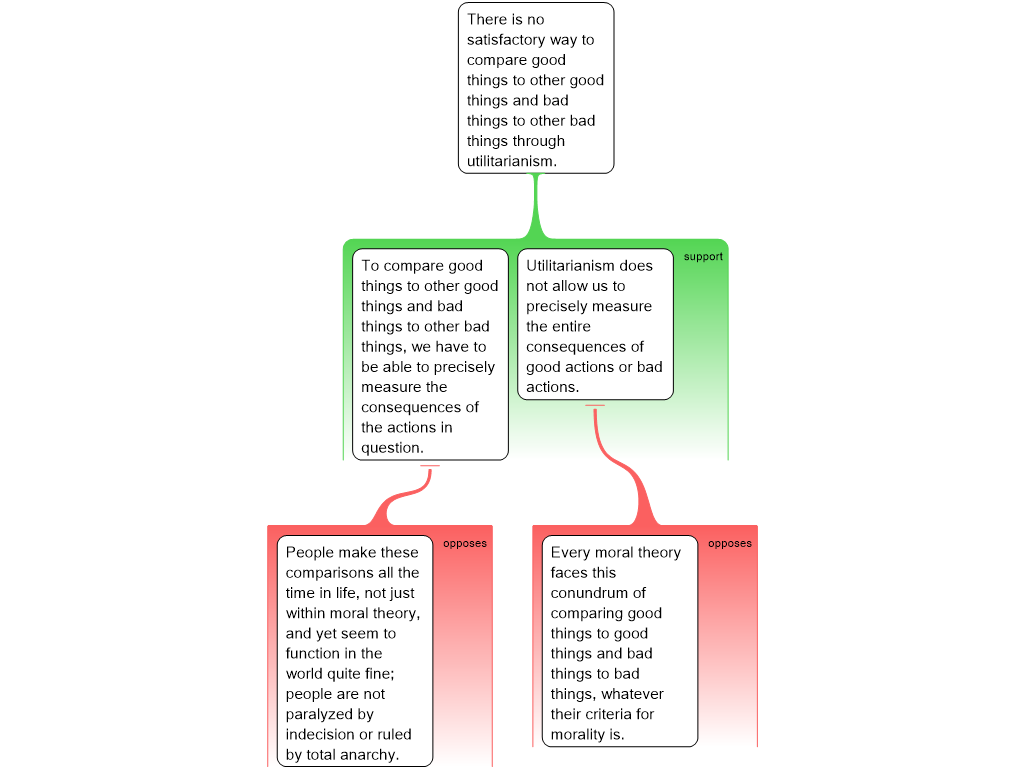 There is no satisfactory way to compare good things to other good things and bad things to other bad things through utilitarianism.

support

To compare good things to other good things and bad things to other bad things, we have to be able to precisely measure the consequences of the actions in question.

Utilitarianism does not allow us to precisely measure the entire consequences of good actions or bad actions.

opposes

People make these comparisons all the time in life, not just within moral theory, and yet seem to function in the world quite fine; people are not paralyzed by indecision or ruled by total anarchy.

opposes

Every moral theory faces this conundrum of comparing good things to good things and bad things to bad things, whatever their criteria for morality is.